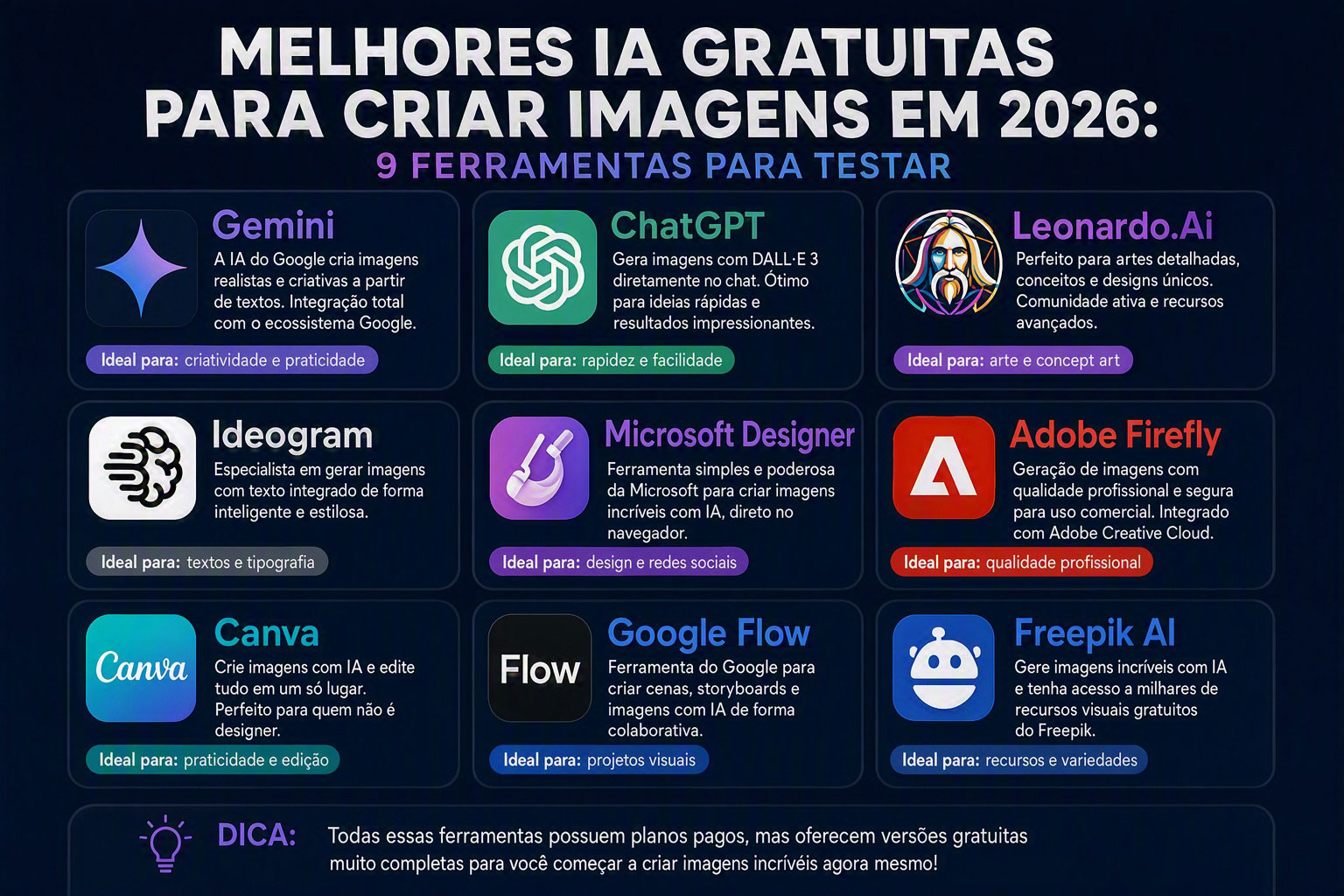 MELHORES IA GRATUITAS PARA CRIAR IMAGENS EM 2026:
9 FERRAMENTAS PARA TESTAR

Gemini
A IA do Google cria imagens realistas e criativas a partir de textos. Integração total com o ecossistema Google.
Ideal para: criatividade e praticidade

ChatGPT
Gera imagens com DALL·E 3 diretamente no chat. Ótimo para ideias rápidas e resultados impressionantes.
Ideal para: rapidez e facilidade

Leonardo.Ai
Perfeito para artes detalhadas, conceitos e designs únicos. Comunidade ativa e recursos avançados.
Ideal para: arte e concept art

Ideogram
Especialista em gerar imagens com texto integrado de forma inteligente e estilosa.
Ideal para: textos e tipografia

Microsoft Designer
Ferramenta simples e poderosa da Microsoft para criar imagens incríveis com IA, direto no navegador.
Ideal para: design e redes sociais

Adobe Firefly
Geração de imagens com qualidade profissional e segura para uso comercial. Integrado com Adobe Creative Cloud.
Ideal para: qualidade profissional

Canva
Canva
Crie imagens com IA e edite tudo em um só lugar. Perfeito para quem não é designer.
Ideal para: praticidade e edição

Flow
Google Flow
Ferramenta do Google para criar cenas, storyboards e imagens com IA de forma colaborativa.
Ideal para: projetos visuais

Freepik AI
Gere imagens incríveis com IA e tenha acesso a milhares de recursos visuais gratuitos do Freepik.
Ideal para: recursos e variedades

DICA: Todas essas ferramentas possuem planos pagos, mas oferecem versões gratuitas muito completas para você começar a criar imagens incríveis agora mesmo!